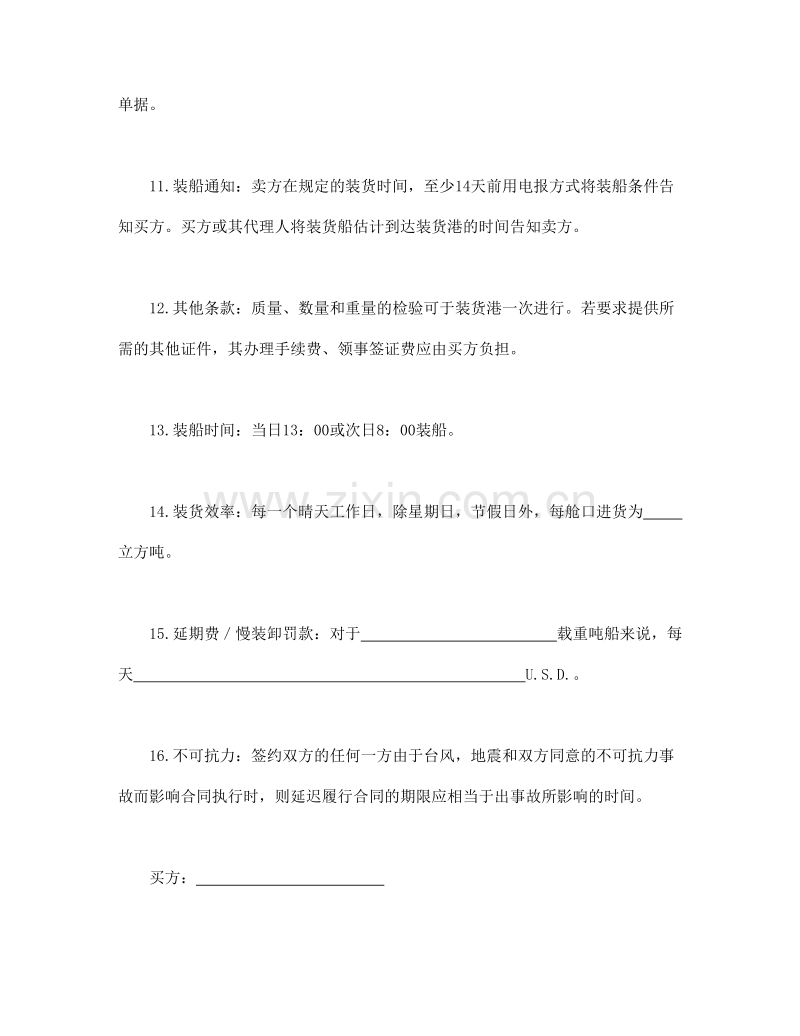 单据。

11.装船通知：卖方在规定的装货时间，至少14天前用电报方式将装船条件告知买方。买方或其代理人将装货船估计到达装货港的时间告知卖方。

12.其他条款：质量、数量和重量的检验可于装货港一次进行。若要求提供所需的其他证件，其办理手续费、领事签证费应由买方负担。

13.装船时间：当日13：00或次日8：00装船。

14.装货效率：每一个晴天工作日，除星期日，节假日外，每舱口进货为____立方吨。

15.延期费/慢装卸罚款：对于____载重吨船来说，每天____U.S.D.。

16.不可抗力：签约双方的任何一方由于台风，地震和双方同意的不可抗力事故而影响合同执行时，则延迟履行合同的期限应相当于出事故所影响的时间。

买方：____

www.zixin.com.cn